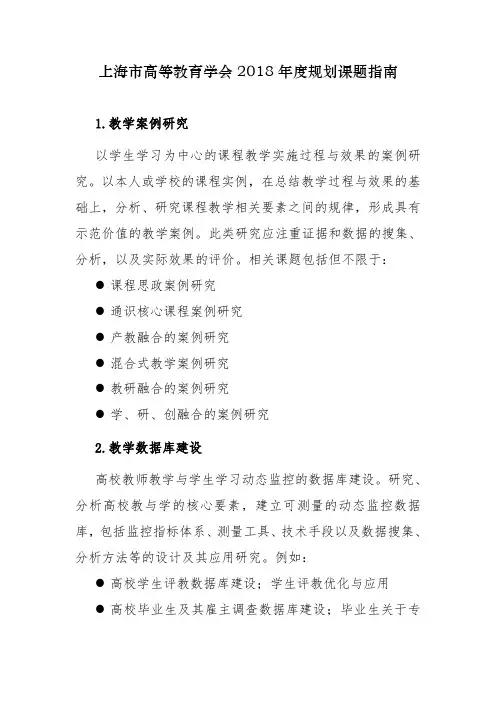 上海市高等教育学会 2018 年度规划课题指南

1.教学案例研究

以学生学习为中心的课程教学实施过程与效果的案例研究。以本人或学校的课程实例，在总结教学过程与效果的基础上，分析、研究课程教学相关要素之间的规律，形成具有示范价值的教学案例。此类研究应注重证据和数据的搜集、分析，以及实际效果的评价。相关课题包括但不限于：

● 课程思政案例研究
● 通识核心课程案例研究
● 产教融合的案例研究
● 混合式教学案例研究
● 教研融合的案例研究
● 学、研、创融合的案例研究

2.教学数据库建设

高校教师教学与学生学习动态监控的数据库建设。研究、分析高校教与学的核心要素，建立可测量的动态监控数据库，包括监控指标体系、测量工具、技术手段以及数据搜集、分析方法等的设计及其应用研究。例如：

● 高校学生评教数据库建设；学生评教优化与应用
● 高校毕业生及其雇主调查数据库建设；毕业生关于专